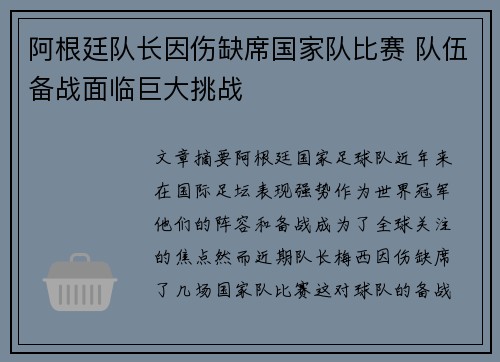 阿根廷队长因伤缺席国家队比赛 队伍备战面临巨大挑战

文章摘要阿根廷国家足球队近年来在国际足坛表现强势作为世界冠军他们的阵容和备战成为了全球关注的焦点然而近期队长梅西因伤缺席了几场国家队比赛这对球队的备战